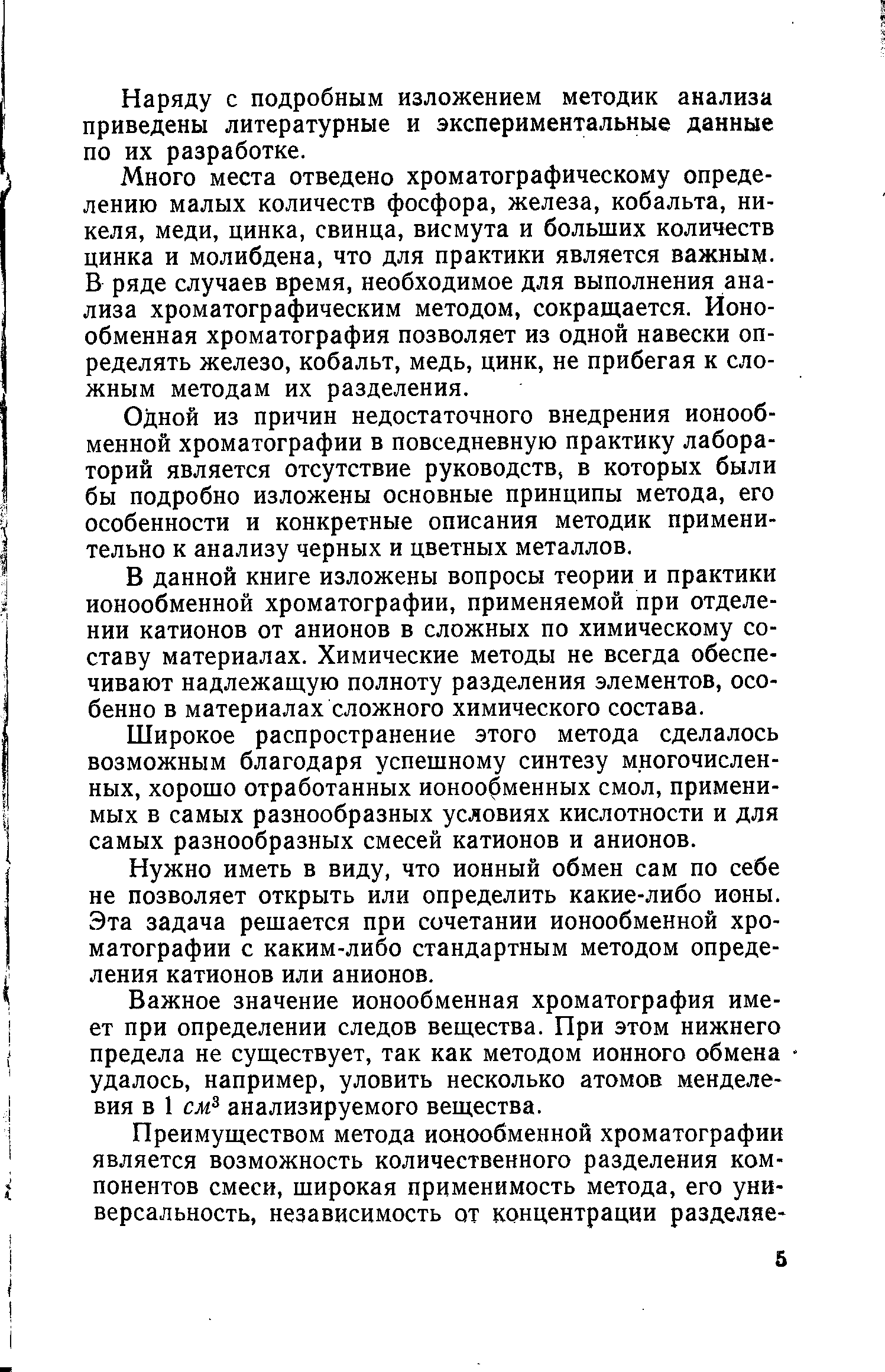 Наряду с подробным изложением методик анализа приведены литературные и экспериментальные данные по их разработке.

Много места отведено хроматографическому определению малых количеств фосфора, железа, кобальта, никеля, меди, цинка, свинца, висмута и больших количеств цинка и молибдена, что для практики является важным. В ряде случаев время, необходимое для выполнения анализа хроматографическим методом, сокращается. Ионообменная хроматография позволяет из одной навески определять железо, кобальт, медь, цинк, не прибегая к сложным методам их разделения.

Одной из причин недостаточного внедрения ионообменной хроматографии в повседневную практику лабораторий является отсутствие руководств, в которых были бы подробно изложены основные принципы метода, его особенности и конкретные описания методик применительно к анализу черных и цветных металлов.

В данной книге изложены вопросы теории и практики ионообменной хроматографии, применяемой при отделении катионов от анионов в сложных по химическому составу материалах. Химические методы не всегда обеспечивают надлежащую полноту разделения элементов, особенно в материалах сложного химического состава.

Широкое распространение этого метода сделалось возможным благодаря успешному синтезу многочисленных, хорошо отработанных ионообменных смол, применимых в самых разнообразных условиях кислотности и для самых разнообразных смесей катионов и анионов.

Нужно иметь в виду, что ионный обмен сам по себе не позволяет открыть или определить какие-либо ионы. Эта задача решается при сочетании ионообменной хроматографии с каким-либо стандартным методом определения катионов или анионов.

Важное значение ионообменная хроматография имеет при определении следов вещества. При этом нижнего предела не существует, так как методом ионного обмена удалось, например, уловить несколько атомов менделевия в 1 $см^3$ анализируемого вещества.

Преимуществом метода ионообменной хроматографии является возможность количественного разделения компонентов смеси, широкая применимость метода, его универсальность, независимость от концентрации разделяе-

5